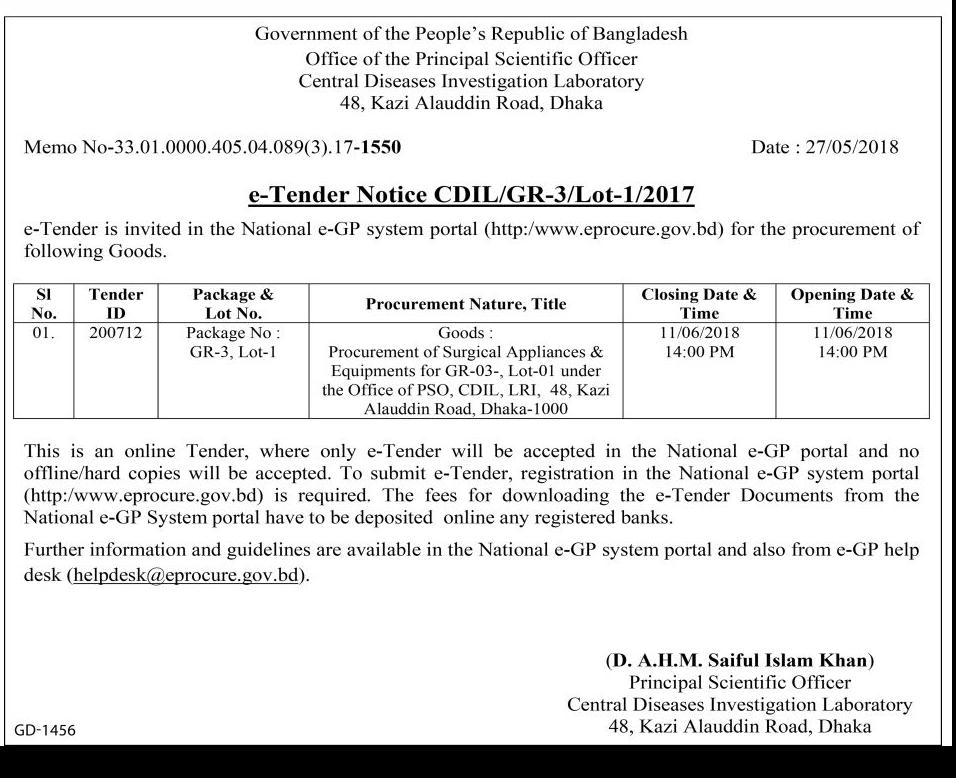 Government of the People's Republic of Bangladesh
Office of the Principal Scientific Officer
Central Diseases Investigation Laboratory
48, Kazi Alauddin Road, Dhaka

Memo No-33.01.0000.405.04.089(3).17-1550

Date : 27/05/2018

e-Tender Notice CDIL/GR-3/Lot-1/2017

e-Tender is invited in the National e-GP system portal (http:/www.eprocure.gov.bd) for the procurement of following Goods.

| Sl No. | Tender ID | Package & Lot No. | Procurement Nature, Title | Closing Date & Time | Opening Date & Time |
|---|---|---|---|---|---|
| 01. | 200712 | Package No : GR-3, Lot-1 | Goods : Procurement of Surgical Appliances & Equipments for GR-03-, Lot-01 under the Office of PSO, CDIL, LRI, 48, Kazi Alauddin Road, Dhaka-1000 | 11/06/2018 14:00 PM | 11/06/2018 14:00 PM |

This is an online Tender, where only e-Tender will be accepted in the National e-GP portal and no offline/hard copies will be accepted. To submit e-Tender, registration in the National e-GP system portal (http:/www.eprocure.gov.bd) is required. The fees for downloading the e-Tender Documents from the National e-GP System portal have to be deposited online any registered banks.

Further information and guidelines are available in the National e-GP system portal and also from e-GP help desk (helpdesk@eprocure.gov.bd).

(D. A.H.M. Saiful Islam Khan)
Principal Scientific Officer
Central Diseases Investigation Laboratory
48, Kazi Alauddin Road, Dhaka

GD-1456